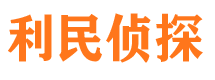 利民侦探